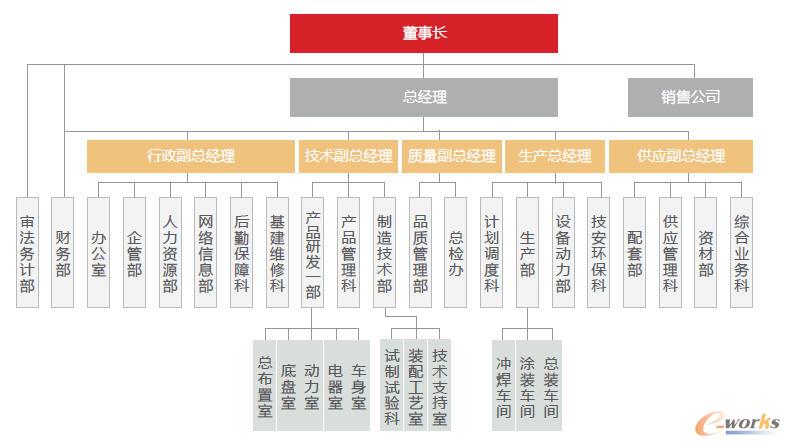 董事长

总经理

销售公司

行政副总经理

技术副总经理

质量副总经理

生产总经理

供应副总经理

审法务计部

财务部

办公室

企管部

人力资源部

网络信息部

后勤保障科

基建维修科

产品研发一部

产品管理科

制造技术部

品质管理部

总检办

计划调度科

生产部

设备动力部

技安环保科

配套部

供应管理科

资材部

综合业务科

总布置室

底盘室

动力室

电器室

车身室

试制试验科

装配工艺室

技术支持室

冲焊车间

涂装车间

总装车间

e-works